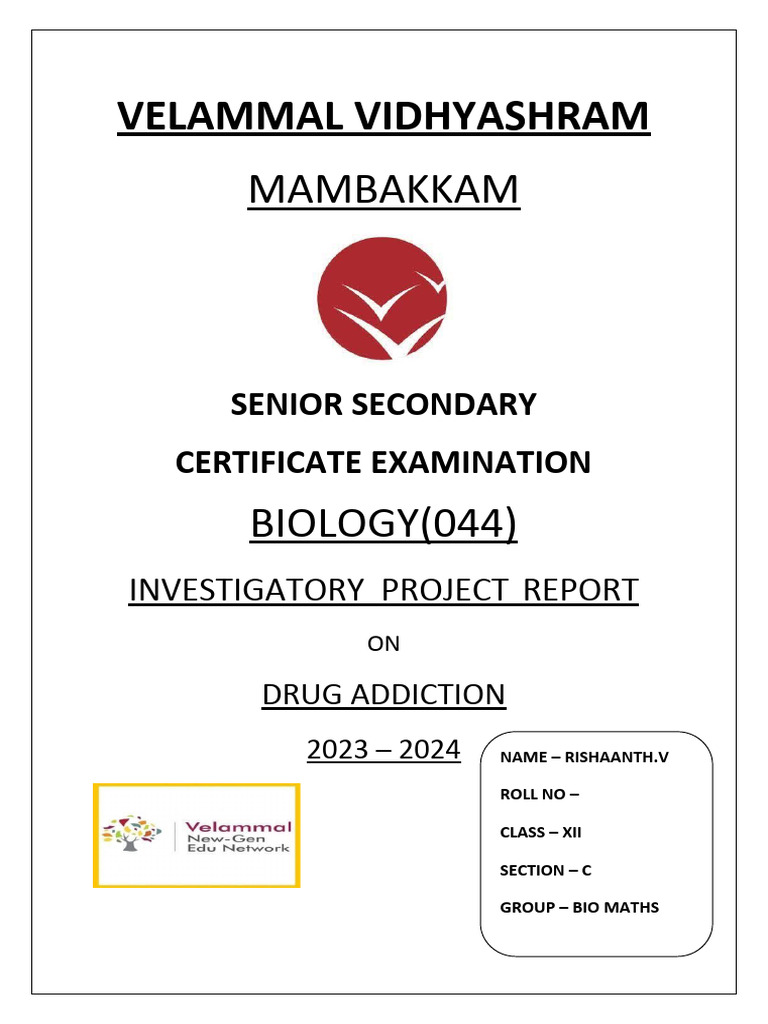 VELAMMAL VIDHYASHRAM

MAMBAKKAM

SENIOR SECONDARY

CERTIFICATE EXAMINATION

BIOLOGY(044)

INVESTIGATORY PROJECT REPORT

ON

DRUG ADDICTION

2023 – 2024

Velammal New-Gen Edu Network

NAME – RISHAANTH.V

ROLL NO –

CLASS – XII

SECTION – C

GROUP – BIO MATHS